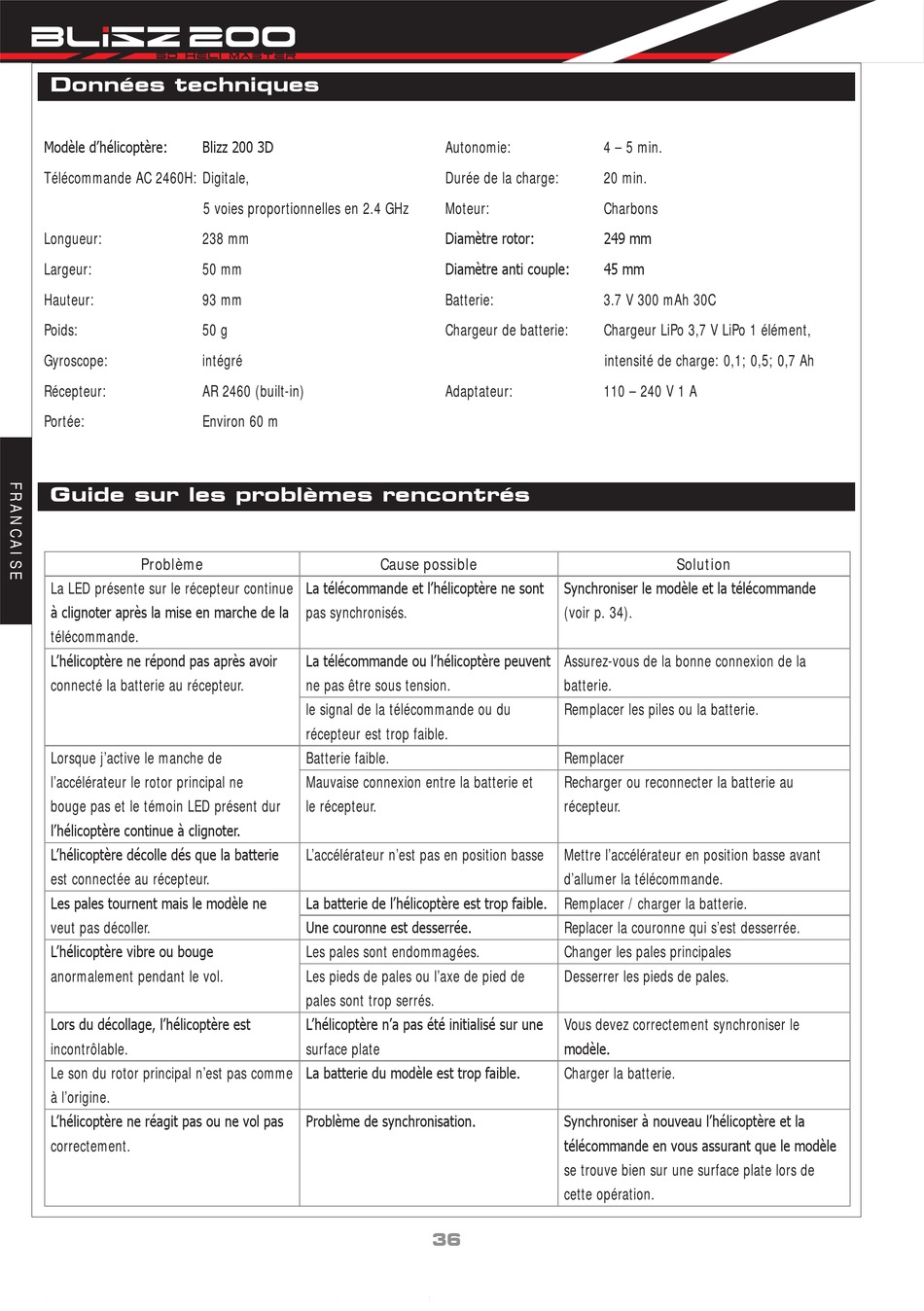 BLIZZ 200
3D HELI MASTER

Données techniques

Modèle d'hélicoptère: Blizz 200 3D
Télécommande AC 2460H: Digitale, 5 voies proportionnelles en 2.4 GHz
Longueur: 238 mm
Largeur: 50 mm
Hauteur: 93 mm
Poids: 50 g
Gyroscope: intégré
Récepteur: AR 2460 (built-in)
Portée: Environ 60 m

Autonomie: 4 – 5 min.
Durée de la charge: 20 min.
Moteur: Charbons
Diamètre rotor: 249 mm
Diamètre anti couple: 45 mm
Batterie: 3.7 V 300 mAh 30C
Chargeur de batterie: Chargeur LiPo 3,7 V LiPo 1 élément, intensité de charge: 0,1; 0,5; 0,7 Ah
Adaptateur: 110 – 240 V 1 A

FRANCAISE

Guide sur les problèmes rencontrés

| Problème | Cause possible | Solution |
|---|---|---|
| La LED présente sur le récepteur continue à clignoter après la mise en marche de la télécommande. | La télécommande et l'hélicoptère ne sont pas synchronisés. | Synchroniser le modèle et la télécommande (voir p. 34). |
| L'hélicoptère ne répond pas après avoir connecté la batterie au récepteur. | La télécommande ou l'hélicoptère peuvent ne pas être sous tension. | Assurez-vous de la bonne connexion de la batterie. |
| | le signal de la télécommande ou du récepteur est trop faible. | Remplacer les piles ou la batterie. |
| Lorsque j'active le manche de l'accélérateur le rotor principal ne bouge pas et le témoin LED présent dur l'hélicoptère continue à clignoter. | Batterie faible. | Remplacer |
| | Mauvaise connexion entre la batterie et le récepteur. | Recharger ou reconnecter la batterie au récepteur. |
| L'hélicoptère décolle dés que la batterie est connectée au récepteur. | L'accélérateur n'est pas en position basse | Mettre l'accélérateur en position basse avant d'allumer la télécommande. |
| Les pales tournent mais le modèle ne veut pas décoller. | La batterie de l'hélicoptère est trop faible. | Remplacer / charger la batterie. |
| | Une couronne est desserrée. | Replacer la couronne qui s'est desserrée. |
| L'hélicoptère vibre ou bouge anormalement pendant le vol. | Les pales sont endommagées. | Changer les pales principales |
| | Les pieds de pales ou l'axe de pied de pales sont trop serrés. | Desserrer les pieds de pales. |
| Lors du décollage, l'hélicoptère est incontrôlable. | L'hélicoptère n'a pas été initialisé sur une surface plate | Vous devez correctement synchroniser le modèle. |
| Le son du rotor principal n'est pas comme à l'origine. | La batterie du modèle est trop faible. | Charger la batterie. |
| L'hélicoptère ne réagit pas ou ne vol pas correctement. | Problème de synchronisation. | Synchroniser à nouveau l'hélicoptère et la télécommande en vous assurant que le modèle se trouve bien sur une surface plate lors de cette opération. |

36